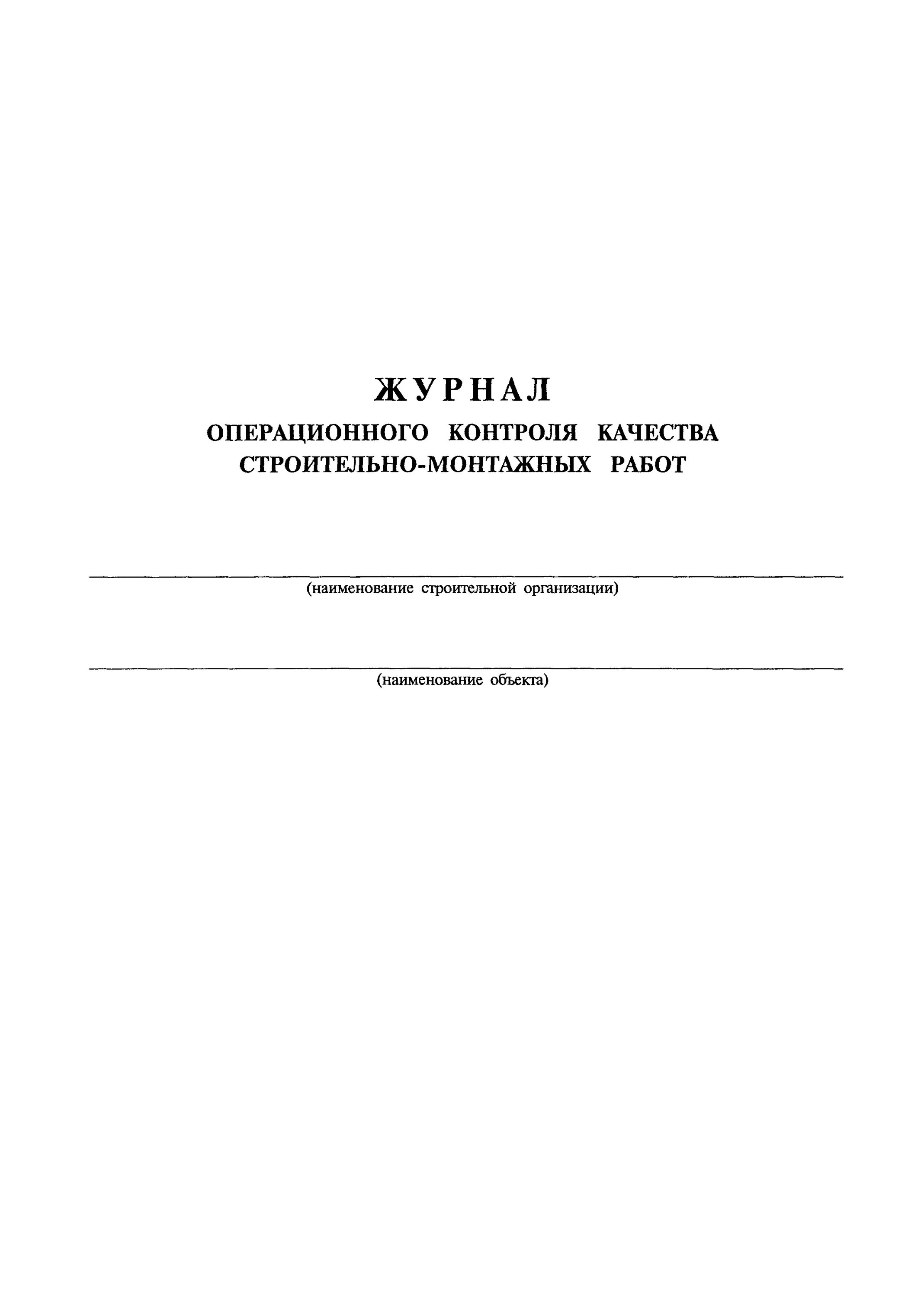 ЖУРНАЛ
ОПЕРАЦИОННОГО КОНТРОЛЯ КАЧЕСТВА СТРОИТЕЛЬНО-МОНТАЖНЫХ РАБОТ

(наименование строительной организации)

(наименование объекта)